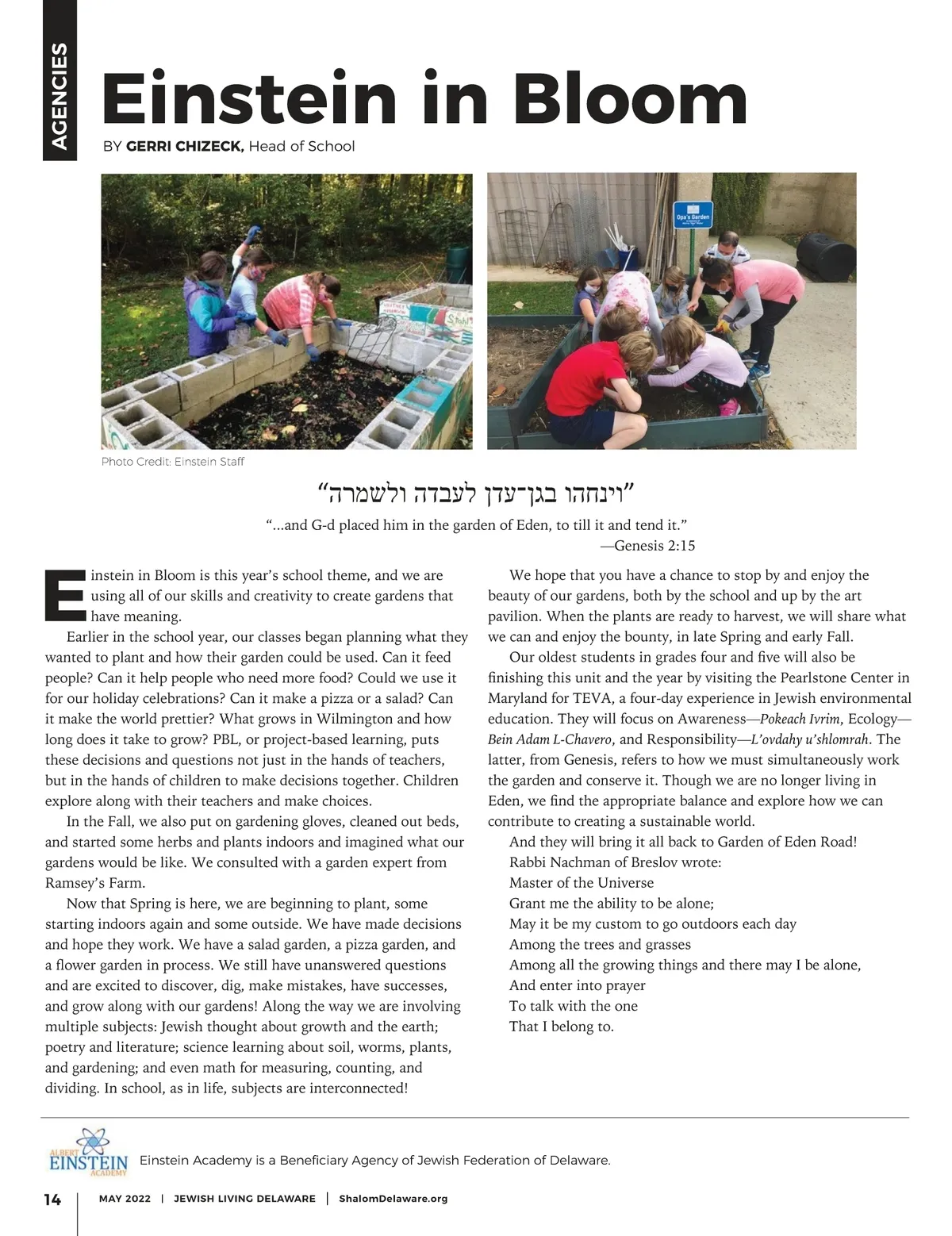 AGENCIES

Einstein in Bloom

BY GERRI CHIZECK, Head of School

Opa's Garden

Photo Credit: Einstein Staff

"וינחהו בגן־עדן לעבדה ולשמרה"

"...and G-d placed him in the garden of Eden, to till it and tend it."
—Genesis 2:15

Einstein in Bloom is this year's school theme, and we are using all of our skills and creativity to create gardens that have meaning.

Earlier in the school year, our classes began planning what they wanted to plant and how their garden could be used. Can it feed people? Can it help people who need more food? Could we use it for our holiday celebrations? Can it make a pizza or a salad? Can it make the world prettier? What grows in Wilmington and how long does it take to grow? PBL, or project-based learning, puts these decisions and questions not just in the hands of teachers, but in the hands of children to make decisions together. Children explore along with their teachers and make choices.

In the Fall, we also put on gardening gloves, cleaned out beds, and started some herbs and plants indoors and imagined what our gardens would be like. We consulted with a garden expert from Ramsey's Farm.

Now that Spring is here, we are beginning to plant, some starting indoors again and some outside. We have made decisions and hope they work. We have a salad garden, a pizza garden, and a flower garden in process. We still have unanswered questions and are excited to discover, dig, make mistakes, have successes, and grow along with our gardens! Along the way we are involving multiple subjects: Jewish thought about growth and the earth; poetry and literature; science learning about soil, worms, plants, and gardening; and even math for measuring, counting, and dividing. In school, as in life, subjects are interconnected!

We hope that you have a chance to stop by and enjoy the beauty of our gardens, both by the school and up by the art pavilion. When the plants are ready to harvest, we will share what we can and enjoy the bounty, in late Spring and early Fall.

Our oldest students in grades four and five will also be finishing this unit and the year by visiting the Pearlstone Center in Maryland for TEVA, a four-day experience in Jewish environmental education. They will focus on Awareness—Pokeach Ivrim, Ecology—Bein Adam L-Chavero, and Responsibility—L'ovdahy u'shlomrah. The latter, from Genesis, refers to how we must simultaneously work the garden and conserve it. Though we are no longer living in Eden, we find the appropriate balance and explore how we can contribute to creating a sustainable world.

And they will bring it all back to Garden of Eden Road!
Rabbi Nachman of Breslov wrote:
Master of the Universe
Grant me the ability to be alone;
May it be my custom to go outdoors each day
Among the trees and grasses
Among all the growing things and there may I be alone,
And enter into prayer
To talk with the one
That I belong to.

ALBERT EINSTEIN ACADEMY

Einstein Academy is a Beneficiary Agency of Jewish Federation of Delaware.

14 | MAY 2022 | JEWISH LIVING DELAWARE | ShalomDelaware.org